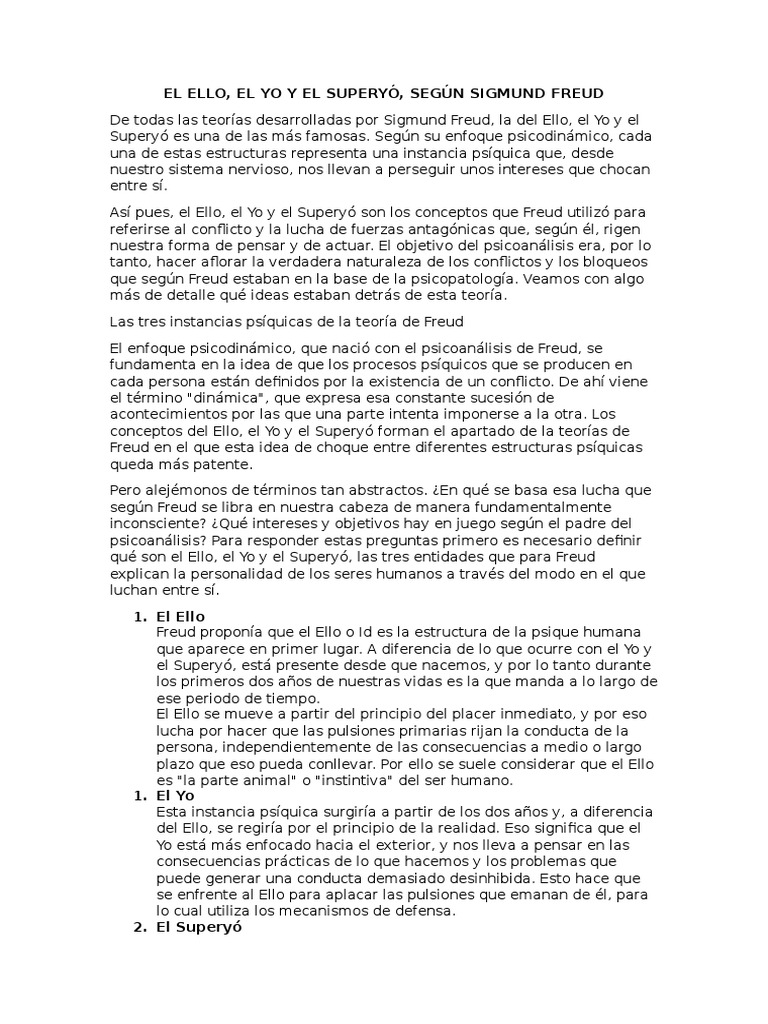 EL ELLO, EL YO Y EL SUPERYÓ, SEGÚN SIGMUND FREUD

De todas las teorías desarrolladas por Sigmund Freud, la del Ello, el Yo y el Superyó es una de las más famosas. Según su enfoque psicodinámico, cada una de estas estructuras representa una instancia psíquica que, desde nuestro sistema nervioso, nos llevan a perseguir unos intereses que chocan entre sí.

Así pues, el Ello, el Yo y el Superyó son los conceptos que Freud utilizó para referirse al conflicto y la lucha de fuerzas antagónicas que, según él, rigen nuestra forma de pensar y de actuar. El objetivo del psicoanálisis era, por lo tanto, hacer aflorar la verdadera naturaleza de los conflictos y los bloqueos que según Freud estaban en la base de la psicopatología. Veamos con algo más de detalle qué ideas estaban detrás de esta teoría.

Las tres instancias psíquicas de la teoría de Freud

El enfoque psicodinámico, que nació con el psicoanálisis de Freud, se fundamenta en la idea de que los procesos psíquicos que se producen en cada persona están definidos por la existencia de un conflicto. De ahí viene el término "dinámica", que expresa esa constante sucesión de acontecimientos por las que una parte intenta imponerse a la otra. Los conceptos del Ello, el Yo y el Superyó forman el apartado de la teorías de Freud en el que esta idea de choque entre diferentes estructuras psíquicas queda más patente.

Pero alejémonos de términos tan abstractos. ¿En qué se basa esa lucha que según Freud se libra en nuestra cabeza de manera fundamentalmente inconsciente? ¿Qué intereses y objetivos hay en juego según el padre del psicoanálisis? Para responder estas preguntas primero es necesario definir qué son el Ello, el Yo y el Superyó, las tres entidades que para Freud explican la personalidad de los seres humanos a través del modo en el que luchan entre sí.

1. El Ello
Freud proponía que el Ello o Id es la estructura de la psique humana que aparece en primer lugar. A diferencia de lo que ocurre con el Yo y el Superyó, está presente desde que nacemos, y por lo tanto durante los primeros dos años de nuestras vidas es la que manda a lo largo de ese periodo de tiempo.
El Ello se mueve a partir del principio del placer inmediato, y por eso lucha por hacer que las pulsiones primarias rijan la conducta de la persona, independientemente de las consecuencias a medio o largo plazo que eso pueda conllevar. Por ello se suele considerar que el Ello es "la parte animal" o "instintiva" del ser humano.
1. El Yo
Esta instancia psíquica surgiría a partir de los dos años y, a diferencia del Ello, se regiría por el principio de la realidad. Eso significa que el Yo está más enfocado hacia el exterior, y nos lleva a pensar en las consecuencias prácticas de lo que hacemos y los problemas que puede generar una conducta demasiado desinhibida. Esto hace que se enfrente al Ello para aplacar las pulsiones que emanan de él, para lo cual utiliza los mecanismos de defensa.
2. El Superyó